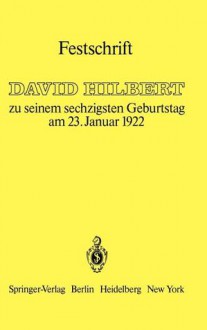 Festschrift

DAVID HILBERT
zu seinem sechzigsten Geburtstag
am 23. Januar 1922

Springer-Verlag Berlin Heidelberg New York